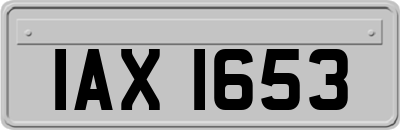 IAX 1653